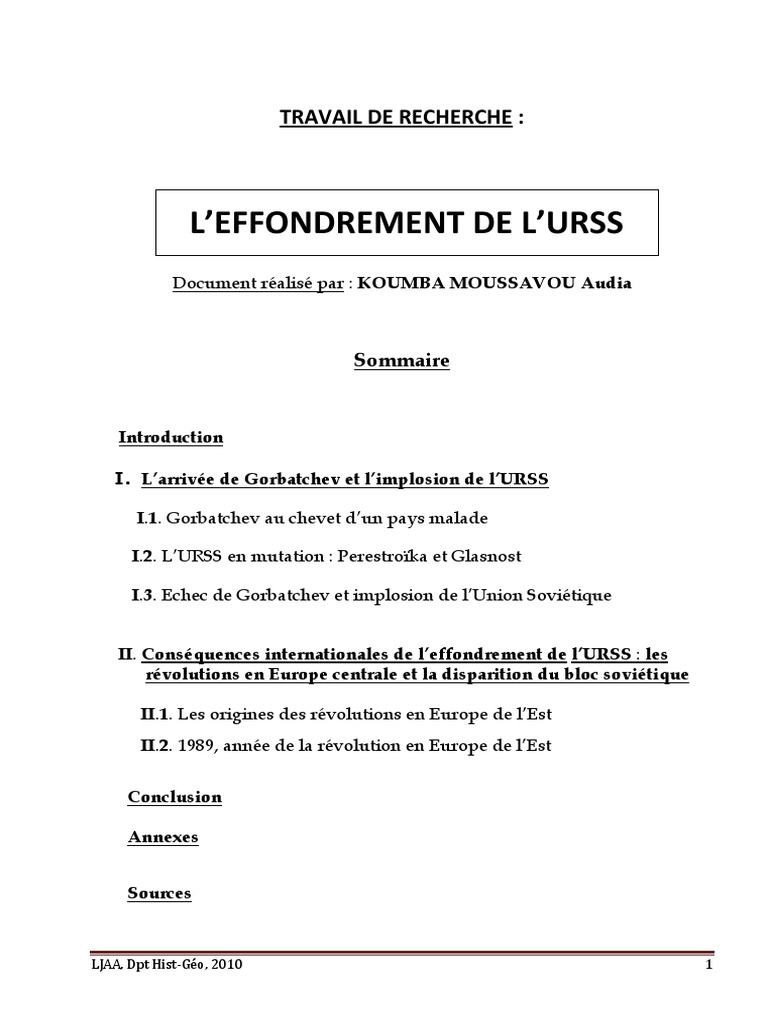 TRAVAIL DE RECHERCHE :

L'EFFONDREMENT DE L'URSS

Document réalisé par : KOUMBA MOUSSAVOU Audia

Sommaire

Introduction

I. L'arrivée de Gorbatchev et l'implosion de l'URSS

I.1. Gorbatchev au chevet d'un pays malade

I.2. L'URSS en mutation : Perestroïka et Glasnost

I.3. Echec de Gorbatchev et implosion de l'Union Soviétique

II. Conséquences internationales de l'effondrement de l'URSS : les révolutions en Europe centrale et la disparition du bloc soviétique

II.1. Les origines des révolutions en Europe de l'Est

II.2. 1989, année de la révolution en Europe de l'Est

Conclusion

Annexes

Sources

LJAA, Dpt Hist-Géo, 2010

1